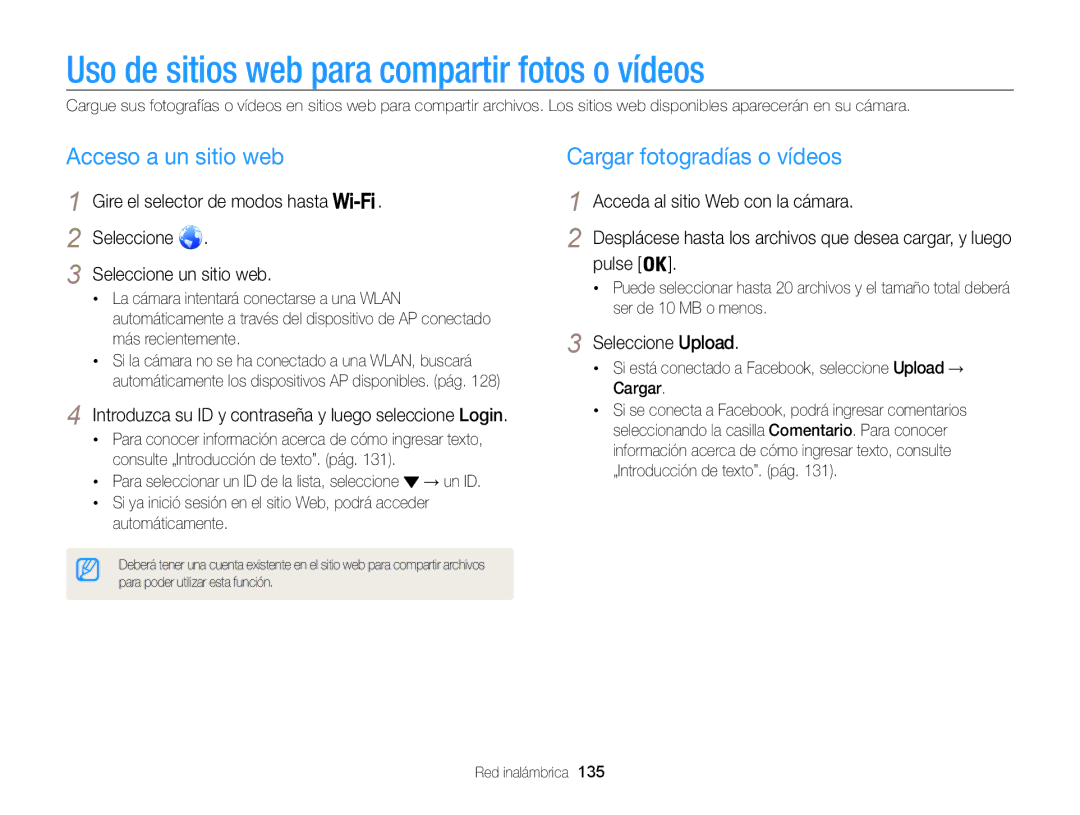 Uso de sitios web para compartir fotos o vídeos

Cargue sus fotografías o vídeos en sitios web para compartir archivos. Los sitios web disponibles aparecerán en su cámara.

Acceso a un sitio web

1 Gire el selector de modos hasta Wi-Fi.

2 Seleccione .

3 Seleccione un sitio web.

• La cámara intentará conectarse a una WLAN automáticamente a través del dispositivo de AP conectado más recientemente.
• Si la cámara no se ha conectado a una WLAN, buscará automáticamente los dispositivos AP disponibles. (pág. 128)

4 Introduzca su ID y contraseña y luego seleccione Login.

• Para conocer información acerca de cómo ingresar texto, consulte „Introducción de texto". (pág. 131).
• Para seleccionar un ID de la lista, seleccione ▼ → un ID.
• Si ya inició sesión en el sitio Web, podrá acceder automáticamente.

Deberá tener una cuenta existente en el sitio web para compartir archivos para poder utilizar esta función.

Cargar fotogradías o vídeos

1 Acceda al sitio Web con la cámara.

2 Desplácese hasta los archivos que desea cargar, y luego pulse [OK].

• Puede seleccionar hasta 20 archivos y el tamaño total deberá ser de 10 MB o menos.

3 Seleccione Upload.

• Si está conectado a Facebook, seleccione Upload → Cargar.
• Si se conecta a Facebook, podrá ingresar comentarios seleccionando la casilla Comentario. Para conocer información acerca de cómo ingresar texto, consulte „Introducción de texto". (pág. 131).

Red inalámbrica 135